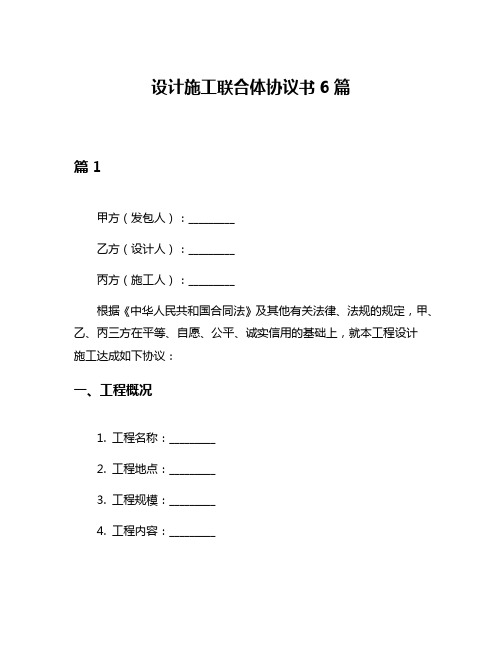 设计施工联合体协议书 6 篇

篇 1

甲方（发包人）：________

乙方（设计人）：________

丙方（施工人）：________

根据《中华人民共和国合同法》及其他有关法律、法规的规定，甲、乙、丙三方在平等、自愿、公平、诚实信用的基础上，就本工程设计施工达成如下协议：

一、工程概况

1. 工程名称：________

2. 工程地点：________

3. 工程规模：________

4. 工程内容：________